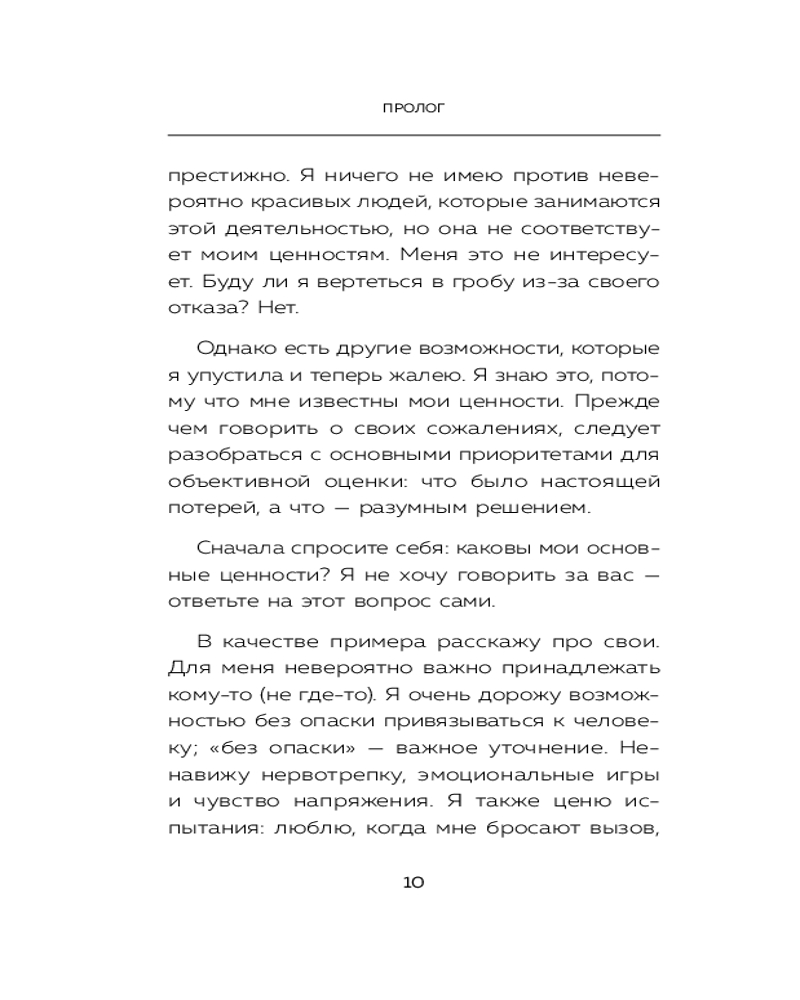 ПРОЛОГ

престижно. Я ничего не имею против невероятно красивых людей, которые занимаются этой деятельностью, но она не соответствует моим ценностям. Меня это не интересует. Буду ли я вертеться в гробу из-за своего отказа? Нет.

Однако есть другие возможности, которые я упустила и теперь жалею. Я знаю это, потому что мне известны мои ценности. Прежде чем говорить о своих сожалениях, следует разобраться с основными приоритетами для объективной оценки: что было настоящей потерей, а что — разумным решением.

Сначала спросите себя: каковы мои основные ценности? Я не хочу говорить за вас — ответьте на этот вопрос сами.

В качестве примера расскажу про свои. Для меня невероятно важно принадлежать кому-то (не где-то). Я очень дорожу возможностью без опаски привязываться к человеку; «без опаски» — важное уточнение. Ненавижу нервотрепку, эмоциональные игры и чувство напряжения. Я также ценю испытания: люблю, когда мне бросают вызов,

10